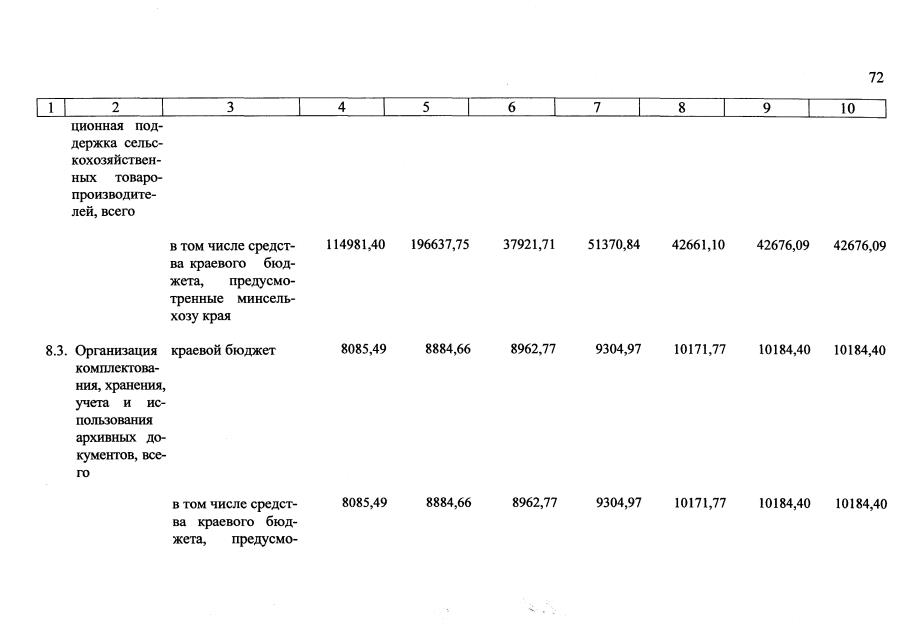 72

| 1 | 2 | 3 | 4 | 5 | 6 | 7 | 8 | 9 | 10 |
|---|---|---|---|---|---|---|---|---|---|
| | ционная поддержка сельскохозяйственных товаропроизводителей, всего | | | | | | | | |
| | | в том числе средства краевого бюджета, предусмотренные минсельхозу края | 114981,40 | 196637,75 | 37921,71 | 51370,84 | 42661,10 | 42676,09 | 42676,09 |
| 8.3. | Организация комплектования, хранения, учета и использования архивных документов, всего | краевой бюджет | 8085,49 | 8884,66 | 8962,77 | 9304,97 | 10171,77 | 10184,40 | 10184,40 |
| | | в том числе средства краевого бюджета, предусмо- | 8085,49 | 8884,66 | 8962,77 | 9304,97 | 10171,77 | 10184,40 | 10184,40 |